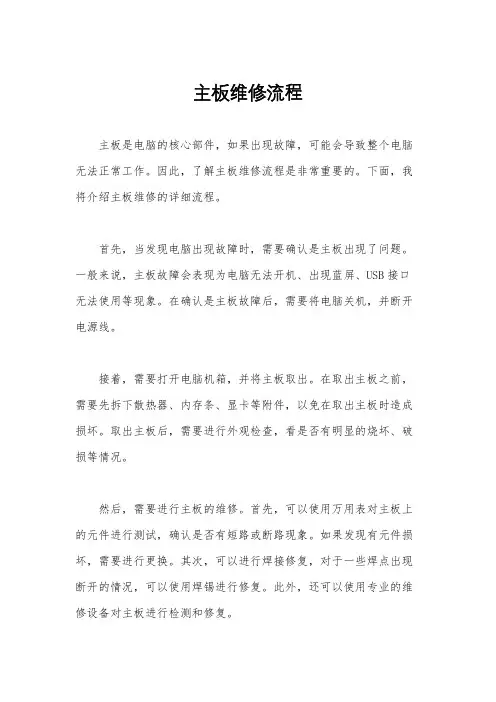 主板维修流程

主板是电脑的核心部件，如果出现故障，可能会导致整个电脑无法正常工作。因此，了解主板维修流程是非常重要的。下面，我将介绍主板维修的详细流程。

首先，当发现电脑出现故障时，需要确认是主板出现了问题。一般来说，主板故障会表现为电脑无法开机、出现蓝屏、USB接口无法使用等现象。在确认是主板故障后，需要将电脑关机，并断开电源线。

接着，需要打开电脑机箱，并将主板取出。在取出主板之前，需要先拆下散热器、内存条、显卡等附件，以免在取出主板时造成损坏。取出主板后，需要进行外观检查，看是否有明显的烧坏、破损等情况。

然后，需要进行主板的维修。首先，可以使用万用表对主板上的元件进行测试，确认是否有短路或断路现象。如果发现有元件损坏，需要进行更换。其次，可以进行焊接修复，对于一些焊点出现断开的情况，可以使用焊锡进行修复。此外，还可以使用专业的维修设备对主板进行检测和修复。